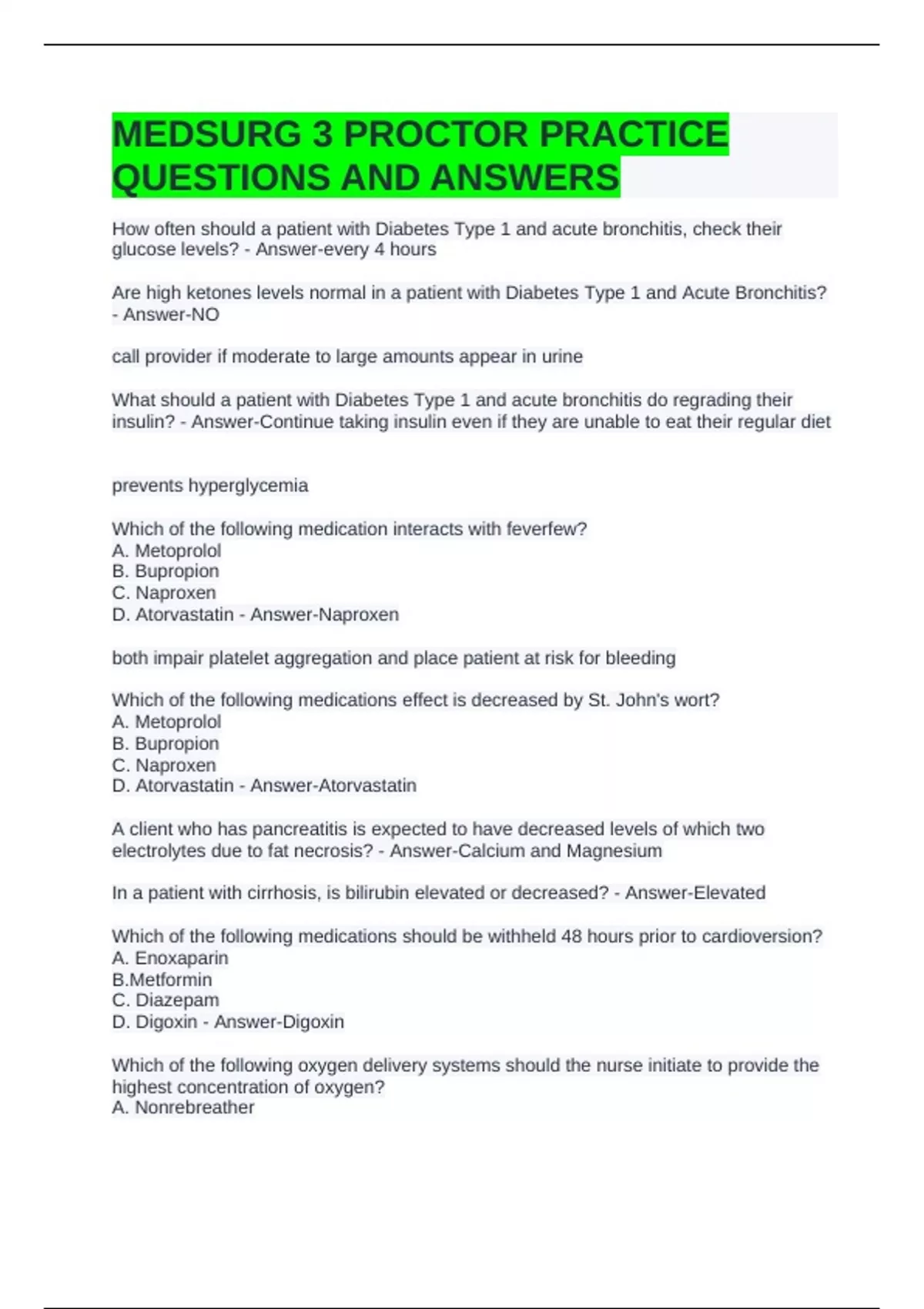 MEDSURG 3 PROCTOR PRACTICE QUESTIONS AND ANSWERS

How often should a patient with Diabetes Type 1 and acute bronchitis, check their glucose levels? - Answer-every 4 hours

Are high ketones levels normal in a patient with Diabetes Type 1 and Acute Bronchitis? - Answer-NO

call provider if moderate to large amounts appear in urine

What should a patient with Diabetes Type 1 and acute bronchitis do regrading their insulin? - Answer-Continue taking insulin even if they are unable to eat their regular diet

prevents hyperglycemia

Which of the following medication interacts with feverfew?
A. Metoprolol
B. Bupropion
C. Naproxen
D. Atorvastatin - Answer-Naproxen

both impair platelet aggregation and place patient at risk for bleeding

Which of the following medications effect is decreased by St. John's wort?
A. Metoprolol
B. Bupropion
C. Naproxen
D. Atorvastatin - Answer-Atorvastatin

A client who has pancreatitis is expected to have decreased levels of which two electrolytes due to fat necrosis? - Answer-Calcium and Magnesium

In a patient with cirrhosis, is bilirubin elevated or decreased? - Answer-Elevated

Which of the following medications should be withheld 48 hours prior to cardioversion?
A. Enoxaparin
B.Metformin
C. Diazepam
D. Digoxin - Answer-Digoxin

Which of the following oxygen delivery systems should the nurse initiate to provide the highest concentration of oxygen?
A. Nonrebreather